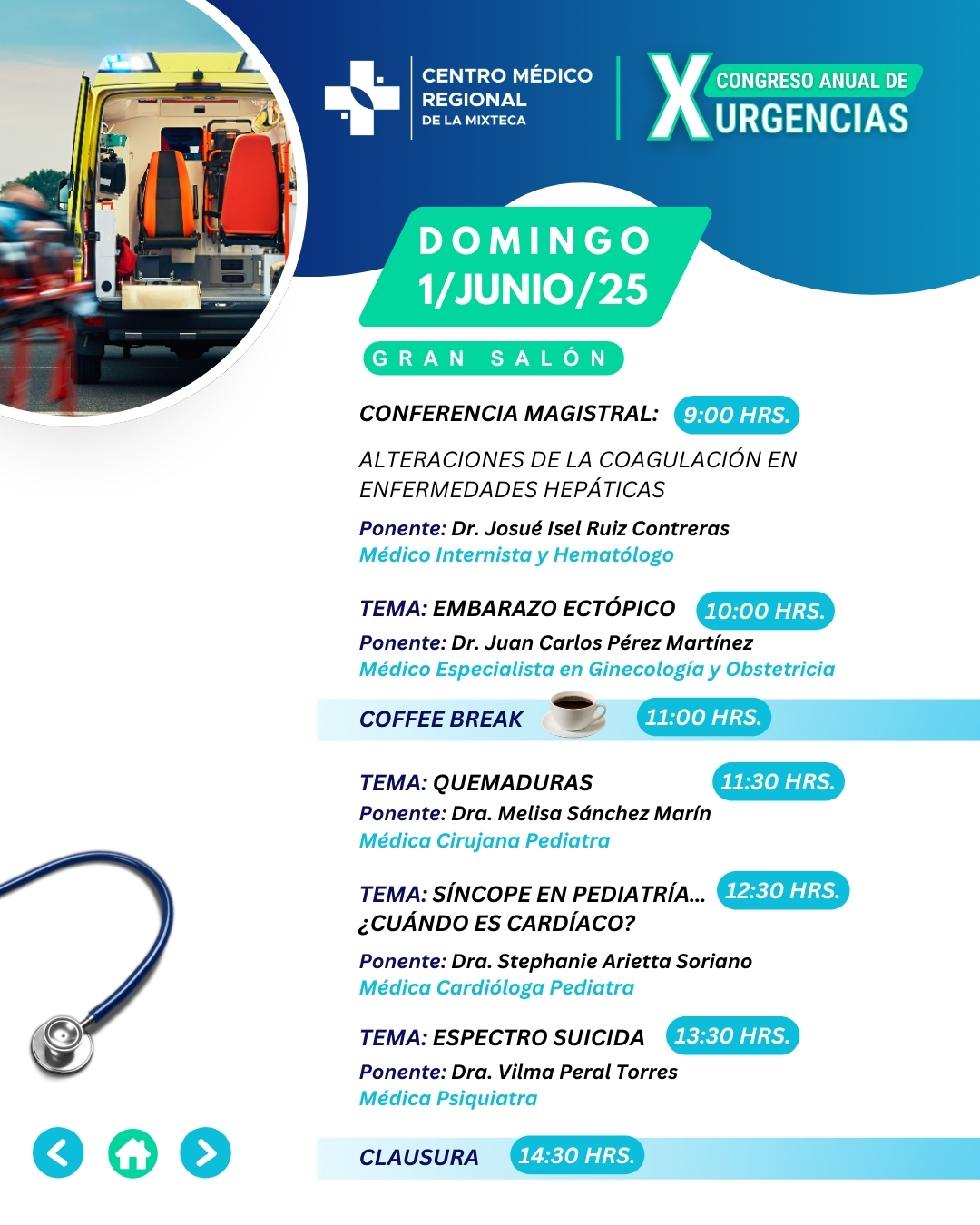 CENTRO MÉDICO REGIONAL DE LA MIXTECA

X CONGRESO ANUAL DE URGENCIAS

DOMINGO 1/JUNIO/25

GRAN SALÓN

CONFERENCIA MAGISTRAL: 9:00 HRS.

ALTERACIONES DE LA COAGULACIÓN EN ENFERMEDADES HEPÁTICAS

Ponente: Dr. Josué Isel Ruiz Contreras
Médico Internista y Hematólogo

TEMA: EMBARAZO ECTÓPICO 10:00 HRS.
Ponente: Dr. Juan Carlos Pérez Martínez
Médico Especialista en Ginecología y Obstetricia

COFFEE BREAK 11:00 HRS.

TEMA: QUEMADURAS 11:30 HRS.
Ponente: Dra. Melisa Sánchez Marín
Médica Cirujana Pediatra

TEMA: SÍNCOPE EN PEDIATRÍA... ¿CUÁNDO ES CARDÍACO? 12:30 HRS.

Ponente: Dra. Stephanie Arietta Soriano
Médica Cardióloga Pediatra

TEMA: ESPECTRO SUICIDA 13:30 HRS.
Ponente: Dra. Vilma Peral Torres
Médica Psiquiatra

CLAUSURA 14:30 HRS.